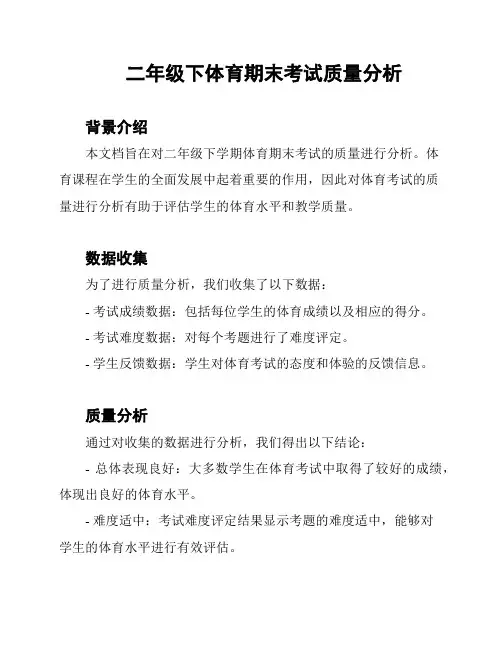 二年级下体育期末考试质量分析

背景介绍

本文档旨在对二年级下学期体育期末考试的质量进行分析。体育课程在学生的全面发展中起着重要的作用，因此对体育考试的质量进行分析有助于评估学生的体育水平和教学质量。

数据收集

为了进行质量分析，我们收集了以下数据：

- 考试成绩数据：包括每位学生的体育成绩以及相应的得分。

- 考试难度数据：对每个考题进行了难度评定。

- 学生反馈数据：学生对体育考试的态度和体验的反馈信息。

质量分析

通过对收集的数据进行分析，我们得出以下结论：

- 总体表现良好：大多数学生在体育考试中取得了较好的成绩，体现出良好的体育水平。

- 难度适中：考试难度评定结果显示考题的难度适中，能够对学生的体育水平进行有效评估。